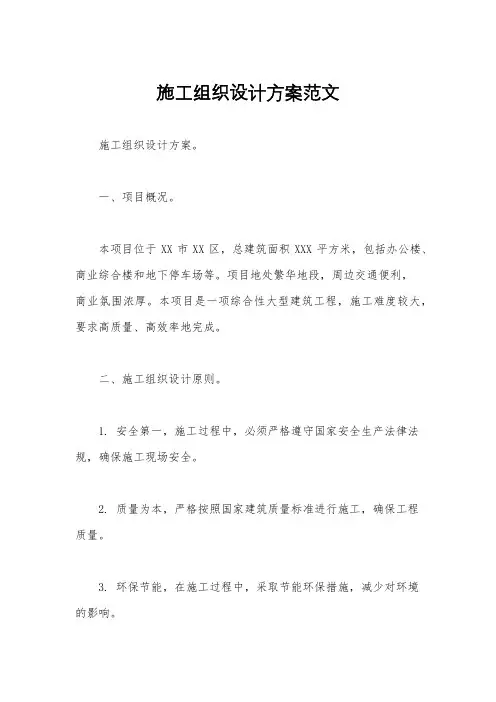 施工组织设计方案范文

施工组织设计方案。

一、项目概况。

本项目位于 XX 市 XX 区，总建筑面积 XXX 平方米，包括办公楼、商业综合楼和地下停车场等。项目地处繁华地段，周边交通便利，商业氛围浓厚。本项目是一项综合性大型建筑工程，施工难度较大，要求高质量、高效率地完成。

二、施工组织设计原则。

1. 安全第一，施工过程中，必须严格遵守国家安全生产法律法规，确保施工现场安全。

2. 质量为本，严格按照国家建筑质量标准进行施工，确保工程质量。

3. 环保节能，在施工过程中，采取节能环保措施，减少对环境的影响。